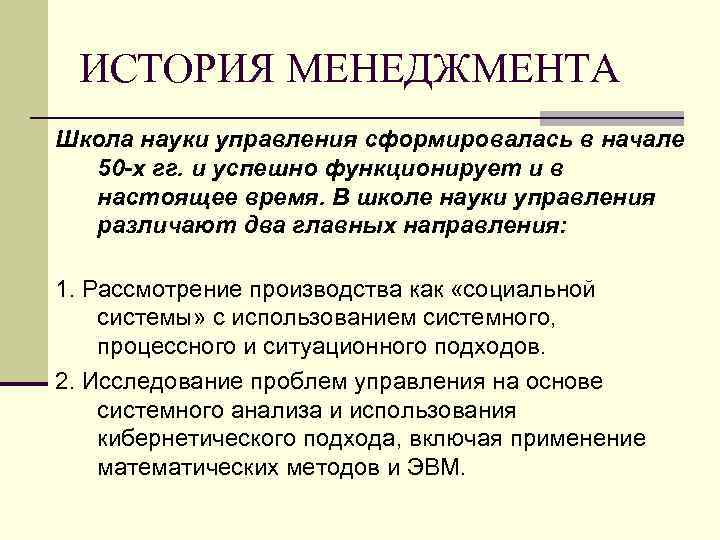 ИСТОРИЯ МЕНЕДЖМЕНТА

Школа науки управления сформировалась в начале 50-х гг. и успешно функционирует и в настоящее время. В школе науки управления различают два главных направления:

1. Рассмотрение производства как «социальной системы» с использованием системного, процессного и ситуационного подходов.

2. Исследование проблем управления на основе системного анализа и использования кибернетического подхода, включая применение математических методов и ЭВМ.